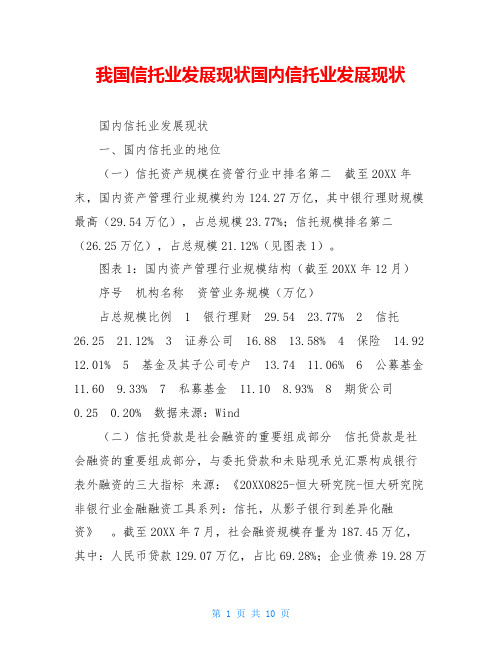 我国信托业发展现状国内信托业发展现状

国内信托业发展现状

一、国内信托业的地位

（一）信托资产规模在资管行业中排名第二　截至20XX年末，国内资产管理行业规模约为124.27万亿，其中银行理财规模最高（29.54万亿），占总规模23.77%；信托规模排名第二（26.25万亿），占总规模21.12%（见图表1）。

图表1：国内资产管理行业规模结构（截至20XX年12月）

序号　机构名称　资管业务规模（万亿）

占总规模比例　1　银行理财　29.54　23.77%　2　信托　26.25　21.12%　3　证券公司　16.88　13.58%　4　保险　14.92　12.01%　5　基金及其子公司专户　13.74　11.06%　6　公募基金　11.60　9.33%　7　私募基金　11.10　8.93%　8　期货公司　0.25　0.20%　数据来源：Wind

（二）信托贷款是社会融资的重要组成部分　信托贷款是社会融资的重要组成部分，与委托贷款和未贴现承兑汇票构成银行表外融资的三大指标 来源：《20XX0825-恒大研究院-恒大研究院非银行业金融融资工具系列：信托，从影子银行到差异化融资》　。截至20XX年7月，社会融资规模存量为187.45万亿，其中：人民币贷款129.07万亿，占比69.28%；企业债券19.28万

第 1 页 共 10 页